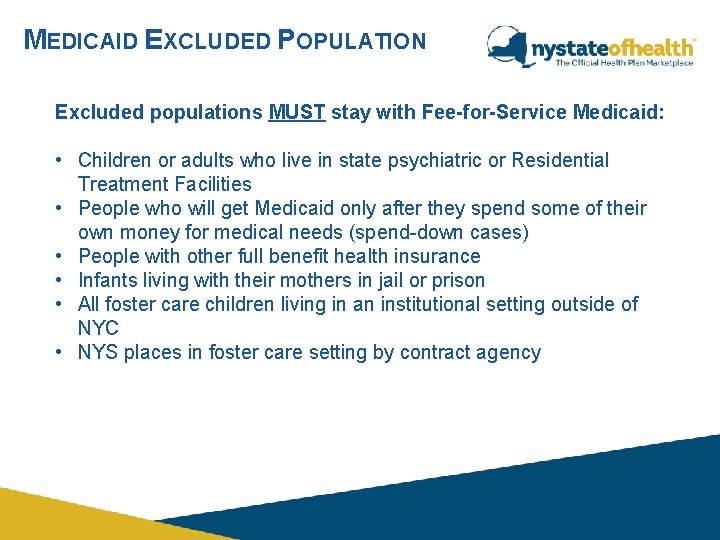 MEDICAID EXCLUDED POPULATION

nystateofhealth™
The Official Health Plan Marketplace

Excluded populations MUST stay with Fee-for-Service Medicaid:

• Children or adults who live in state psychiatric or Residential Treatment Facilities
• People who will get Medicaid only after they spend some of their own money for medical needs (spend-down cases)
• People with other full benefit health insurance
• Infants living with their mothers in jail or prison
• All foster care children living in an institutional setting outside of NYC
• NYS places in foster care setting by contract agency